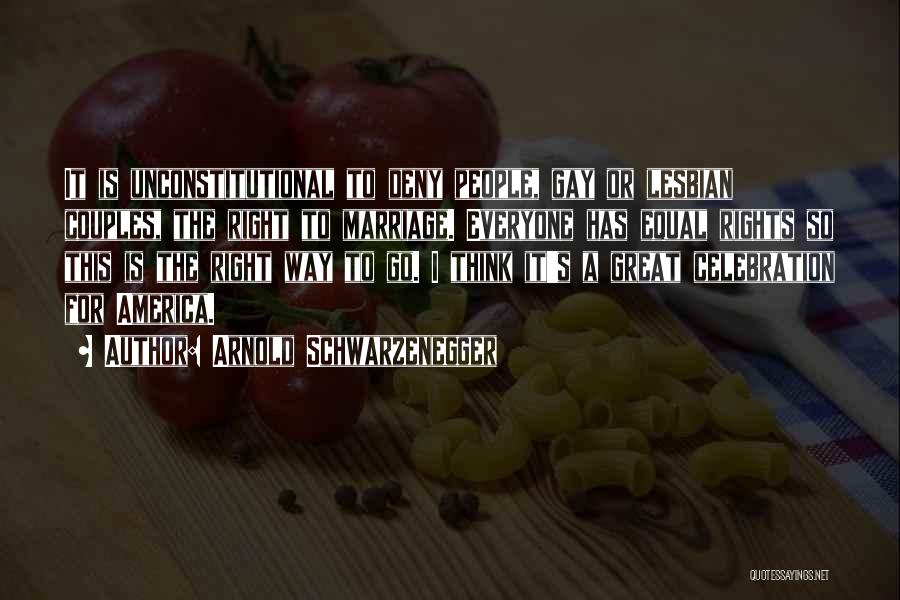 IT IS UNCONSTITUTIONAL TO DENY PEOPLE, GAY OR LESBIAN COUPLES, THE RIGHT TO MARRIAGE. EVERYONE HAS EQUAL RIGHTS SO THIS IS THE RIGHT WAY TO GO. I THINK IT'S A GREAT CELEBRATION FOR AMERICA.

• AUTHOR: ARNOLD SCHWARZENEGGER

QUOTESSAYINGS.NET